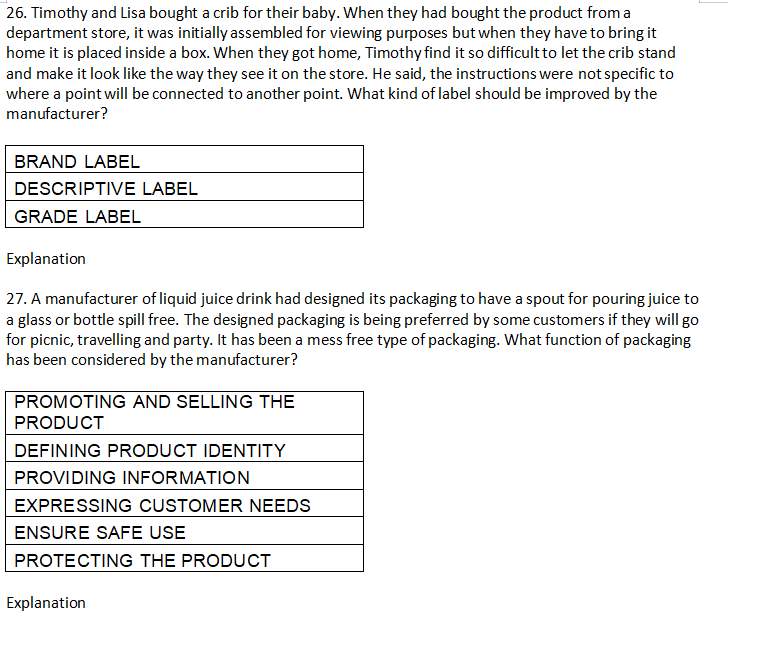 26. Timothy and Lisa bought a crib for their baby. When they had bought the product from a department store, it was initially assembled for viewing purposes but when they have to bring it home it is placed inside a box. When they got home, Timothy find it so difficult to let the crib stand and make it look like the way they see it on the store. He said, the instructions were not specific to where a point will be connected to another point. What kind of label should be improved by the manufacturer?

| BRAND LABEL |
|---|
| DESCRIPTIVE LABEL |
| GRADE LABEL |

Explanation

27. A manufacturer of liquid juice drink had designed its packaging to have a spout for pouring juice to a glass or bottle spill free. The designed packaging is being preferred by some customers if they will go for picnic, travelling and party. It has been a mess free type of packaging. What function of packaging has been considered by the manufacturer?

| PROMOTING AND SELLING THE PRODUCT |
|---|
| DEFINING PRODUCT IDENTITY |
| PROVIDING INFORMATION |
| EXPRESSING CUSTOMER NEEDS |
| ENSURE SAFE USE |
| PROTECTING THE PRODUCT |

Explanation